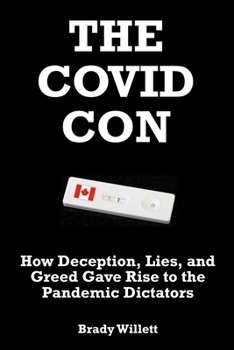 THE COVID CON

How Deception, Lies, and Greed Gave Rise to the Pandemic Dictators

Brady Willett